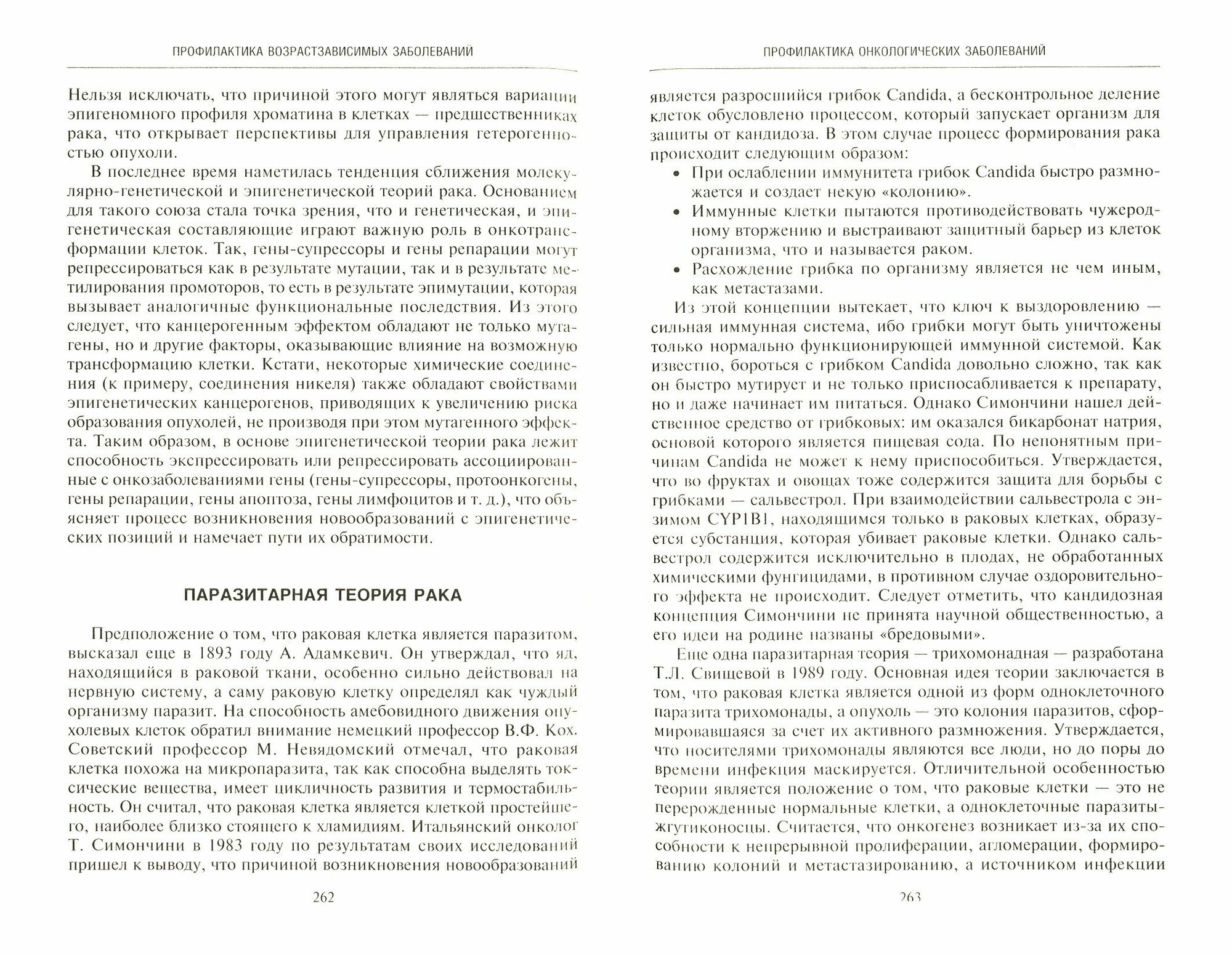 ПРОФИЛАКТИКА ВОЗРАСТЗАВИСИМЫХ ЗАБОЛЕВАНИЙ

Нельзя исключать, что причиной этого могут являться вариации эпигеномного профиля хроматина в клетках — предшественниках рака, что открывает перспективы для управления гетерогенностью опухоли.

В последнее время наметилась тенденция сближения молекулярно-генетической и эпигенетической теорий рака. Основанием для такого союза стала точка зрения, что и генетическая, и эпигенетическая составляющие играют важную роль в онкотрансформации клеток. Так, гены-супрессоры и гены репарации могут репрессироваться как в результате мутации, так и в результате метилирования промоторов, то есть в результате эпимутации, которая вызывает аналогичные функциональные последствия. Из этого следует, что канцерогенным эффектом обладают не только мутагены, но и другие факторы, оказывающие влияние на возможную трансформацию клетки. Кстати, некоторые химические соединения (к примеру, соединения никеля) также обладают свойствами эпигенетических канцерогенов, приводящих к увеличению риска образования опухолей, не производя при этом мутагенного эффекта. Таким образом, в основе эпигенетической теории рака лежит способность экспрессировать или репрессировать ассоциированные с онкозаболеваниями гены (гены-супрессоры, протоонкогены, гены репарации, гены апоптоза, гены лимфоцитов и т. д.), что объясняет процесс возникновения новообразований с эпигенетических позиций и намечает пути их обратимости.

ПАРАЗИТАРНАЯ ТЕОРИЯ РАКА

Предположение о том, что раковая клетка является паразитом, высказал еще в 1893 году А. Адамкевич. Он утверждал, что яд, находящийся в раковой ткани, особенно сильно действовал на нервную систему, а саму раковую клетку определял как чуждый организму паразит. На способность амебовидного движения опухолевых клеток обратил внимание немецкий профессор В.Ф. Кох. Советский профессор М. Невядомский отмечал, что раковая клетка похожа на микропаразита, так как способна выделять токсические вещества, имеет цикличность развития и термостабильность. Он считал, что раковая клетка является клеткой простейшего, наиболее близко стоящего к хламидиям. Итальянский онколог Т. Симончини в 1983 году по результатам своих исследований пришел к выводу, что причиной возникновения новообразований

262

ПРОФИЛАКТИКА ОНКОЛОГИЧЕСКИХ ЗАБОЛЕВАНИЙ

является разросшийся грибок Candida, а бесконтрольное деление клеток обусловлено процессом, который запускает организм для защиты от кандидоза. В этом случае процесс формирования рака происходит следующим образом:

• При ослаблении иммунитета грибок Candida быстро размножается и создает некую «колонию».
• Иммунные клетки пытаются противодействовать чужеродному вторжению и выстраивают защитный барьер из клеток организма, что и называется раком.
• Расхождение грибка по организму является не чем иным, как метастазами.

Из этой концепции вытекает, что ключ к выздоровлению — сильная иммунная система, ибо грибки могут быть уничтожены только нормально функционирующей иммунной системой. Как известно, бороться с грибком Candida довольно сложно, так как он быстро мутирует и не только приспосабливается к препарату, но и даже начинает им питаться. Однако Симончини нашел действенное средство от грибковых: им оказался бикарбонат натрия, основой которого является пищевая сода. По непонятным причинам Candida не может к нему приспособиться. Утверждается, что во фруктах и овощах тоже содержится защита для борьбы с грибками — сальвестрол. При взаимодействии сальвестрола с энзимом CYP1B1, находящимся только в раковых клетках, образуется субстанция, которая убивает раковые клетки. Однако сальвестрол содержится исключительно в плодах, не обработанных химическими фунгицидами, в противном случае оздоровительного эффекта не происходит. Следует отметить, что кандидозная концепция Симончини не принята научной общественностью, а его идеи на родине названы «бредовыми».

Еще одна паразитарная теория — трихомонадная — разработана Т.Л. Свищевой в 1989 году. Основная идея теории заключается в том, что раковая клетка является одной из форм одноклеточного паразита трихомонады, а опухоль — это колония паразитов, сформировавшаяся за счет их активного размножения. Утверждается, что носителями трихомонады являются все люди, но до поры до времени инфекция маскируется. Отличительной особенностью теории является положение о том, что раковые клетки — это не перерожденные нормальные клетки, а одноклеточные паразиты-жгутиконосцы. Считается, что онкогенез возникает из-за их способности к непрерывной пролиферации, агломерации, формированию колоний и метастазированию, а источником инфекции

263